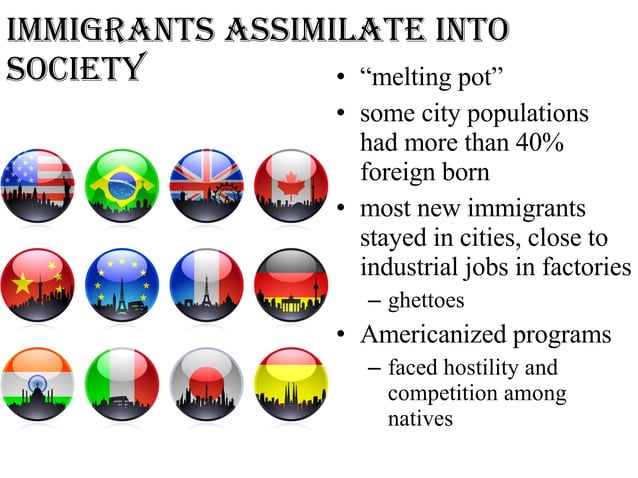 IMMIGRANTS ASSIMILATE INTO SOCIETY

• “melting pot”
• some city populations had more than 40% foreign born
• most new immigrants stayed in cities, close to industrial jobs in factories
– ghettoes
• Americanized programs
– faced hostility and competition among natives